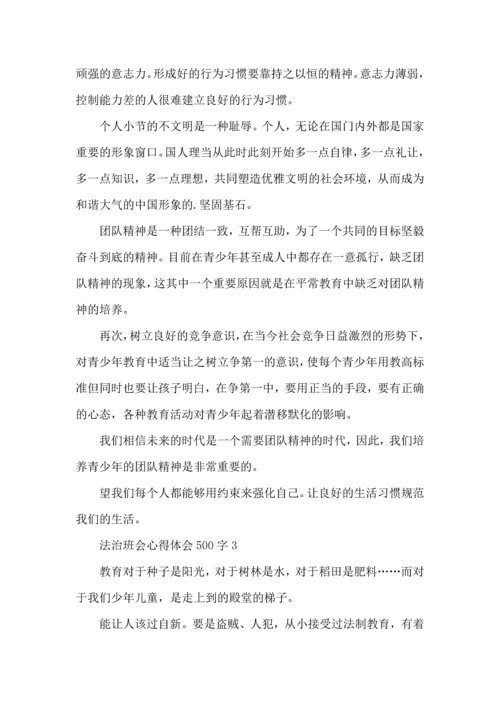 顽强的意志力。形成好的行为习惯要靠持之以恒的精神。意志力薄弱，控制能力差的人很难建立良好的行为习惯。

个人小节的不文明是一种耻辱。个人，无论在国门内外都是国家重要的形象窗口。国人理当从此时此刻开始多一点自律，多一点礼让，多一点知识，多一点理想，共同塑造优雅文明的社会环境，从而成为和谐大气的中国形象的.坚固基石。

团队精神是一种团结一致，互帮互助，为了一个共同的目标坚毅奋斗到底的精神。目前在青少年甚至成人中都存在一意孤行，缺乏团队精神的现象，这其中一个重要原因就是在平常教育中缺乏对团队精神的培养。

再次，树立良好的竞争意识，在当今社会竞争日益激烈的形势下，对青少年教育中适当让之树立争第一的意识，使每个青少年用教高标准但同时也要让孩子明白，在争第一中，要用正当的手段，要有正确的心态，各种教育活动对青少年起着潜移默化的影响。

我们相信未来的时代是一个需要团队精神的时代，因此，我们培养青少年的团队精神是非常重要的。

望我们每个人都能够用约束来强化自己。让良好的生活习惯规范我们的生活。

法治班会心得体会 500 字 3

教育对于种子是阳光，对于树林是水，对于稻田是肥料……而对于我们少年儿童，是走上到的殿堂的梯子。

能让人该过自新。要是盗贼、人犯，从小接受过法制教育，有着